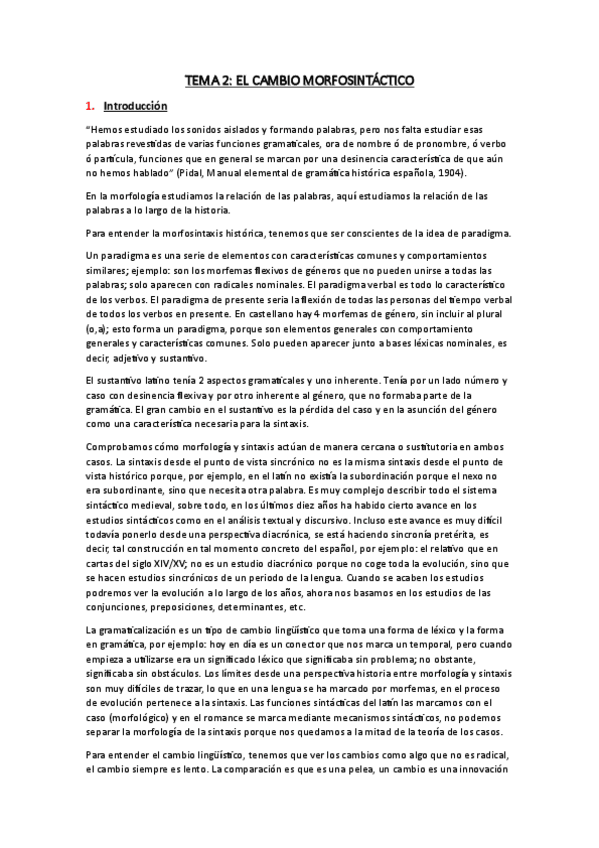 TEMA 2: EL CAMBIO MORFOSINTÁCTICO

1. Introducción

"Hemos estudiado los sonidos aislados y formando palabras, pero nos falta estudiar esas palabras revestidas de varias funciones gramaticales, ora de nombre ó de pronombre, ó verbo ó partícula, funciones que en general se marcan por una desinencia característica de que aún no hemos hablado" (Pidal, Manual elemental de gramática histórica española, 1904).

En la morfología estudiamos la relación de las palabras, aquí estudiamos la relación de las palabras a lo largo de la historia.

Para entender la morfosintaxis histórica, tenemos que ser conscientes de la idea de paradigma.

Un paradigma es una serie de elementos con características comunes y comportamientos similares; ejemplo: son los morfemas flexivos de géneros que no pueden unirse a todas las palabras; solo aparecen con radicales nominales. El paradigma verbal es todo lo característico de los verbos. El paradigma de presente seria la flexión de todas las personas del tiempo verbal de todos los verbos en presente. En castellano hay 4 morfemas de género, sin incluir al plural (o,a); esto forma un paradigma, porque son elementos generales con comportamiento generales y características comunes. Solo pueden aparecer junto a bases léxicas nominales, es decir, adjetivo y sustantivo.

El sustantivo latino tenía 2 aspectos gramaticales y uno inherente. Tenía por un lado número y caso con desinencia flexiva y por otro inherente al género, que no formaba parte de la gramática. El gran cambio en el sustantivo es la pérdida del caso y en la asunción del género como una característica necesaria para la sintaxis.

Comprobamos cómo morfología y sintaxis actúan de manera cercana o sustitutoria en ambos casos. La sintaxis desde el punto de vista sincrónico no es la misma sintaxis desde el punto de vista histórico porque, por ejemplo, en el latín no existía la subordinación porque el nexo no era subordinante, sino que necesita otra palabra. Es muy complejo describir todo el sistema sintáctico medieval, sobre todo, en los últimos diez años ha habido cierto avance en los estudios sintácticos como en el análisis textual y discursivo. Incluso este avance es muy difícil todavía ponerlo desde una perspectiva diacrónica, se está haciendo sincronía pretérita, es decir, tal construcción en tal momento concreto del español, por ejemplo: el relativo que en cartas del siglo XIV/XV; no es un estudio diacrónico porque no coge toda la evolución, sino que se hacen estudios sincrónicos de un periodo de la lengua. Cuando se acaben los estudios podremos ver la evolución a lo largo de los años, ahora nos basamos en los estudios de las conjunciones, preposiciones, determinantes, etc.

La gramaticalización es un tipo de cambio lingüístico que toma una forma de léxico y la forma en gramática, por ejemplo: hoy en día es un conector que nos marca un temporal, pero cuando empieza a utilizarse era un significado léxico que significaba sin problema; no obstante, significaba sin obstáculos. Los límites desde una perspectiva historia entre morfología y sintaxis son muy difíciles de trazar, lo que en una lengua se ha marcado por morfemas, en el proceso de evolución pertenece a la sintaxis. Las funciones sintácticas del latín las marcamos con el caso (morfológico) y en el romance se marca mediante mecanismos sintácticos, no podemos separar la morfología de la sintaxis porque nos quedamos a la mitad de la teoría de los casos.

Para entender el cambio lingüístico, tenemos que ver los cambios como algo que no es radical, el cambio siempre es lento. La comparación es que es una pelea, un cambio es una innovación